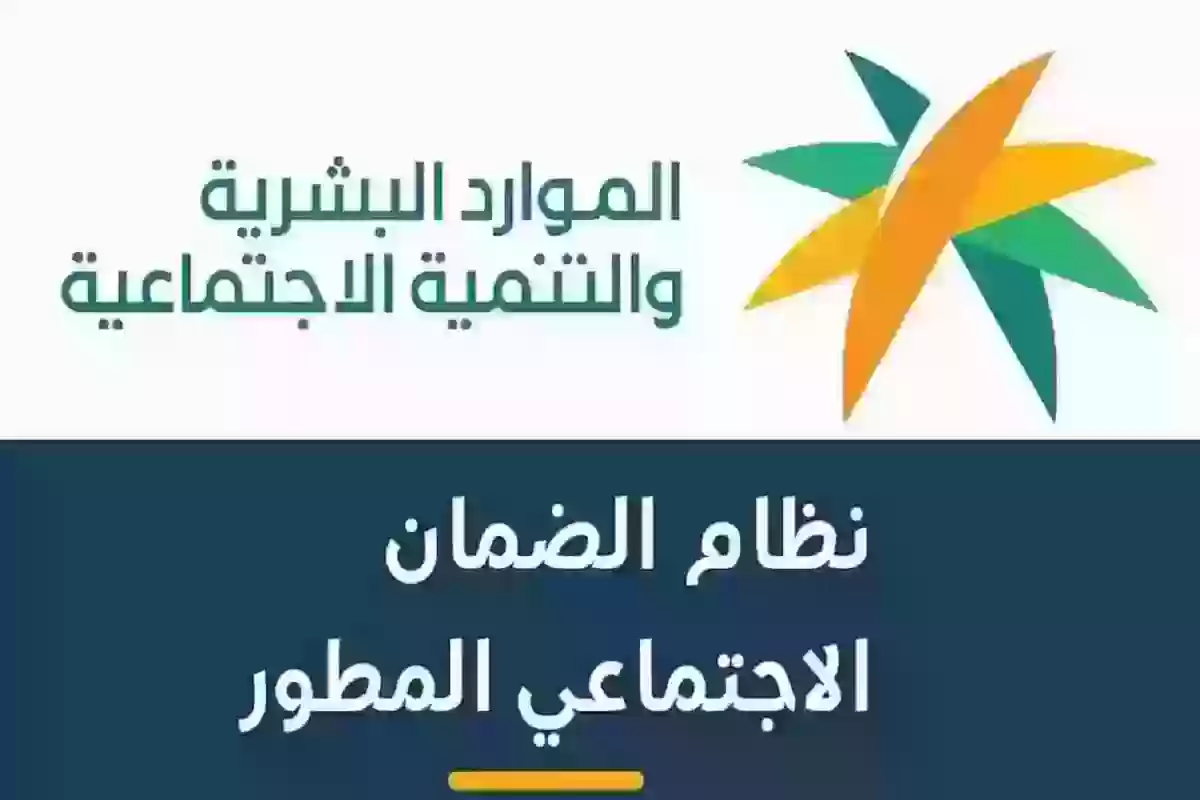 الموارد البشرية
والتنمية الاجتماعية

نظام الضمان
الاجتماعي المطور